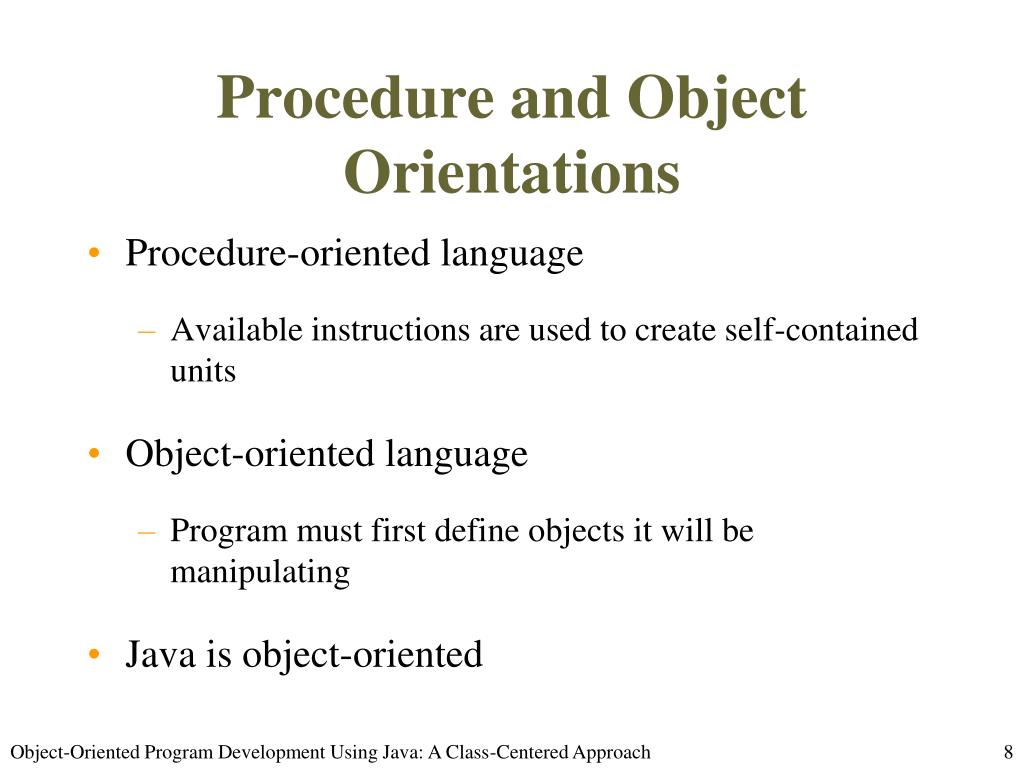 Procedure and Object Orientations

• Procedure-oriented language

– Available instructions are used to create self-contained units

• Object-oriented language

– Program must first define objects it will be manipulating

• Java is object-oriented

Object-Oriented Program Development Using Java: A Class-Centered Approach

8